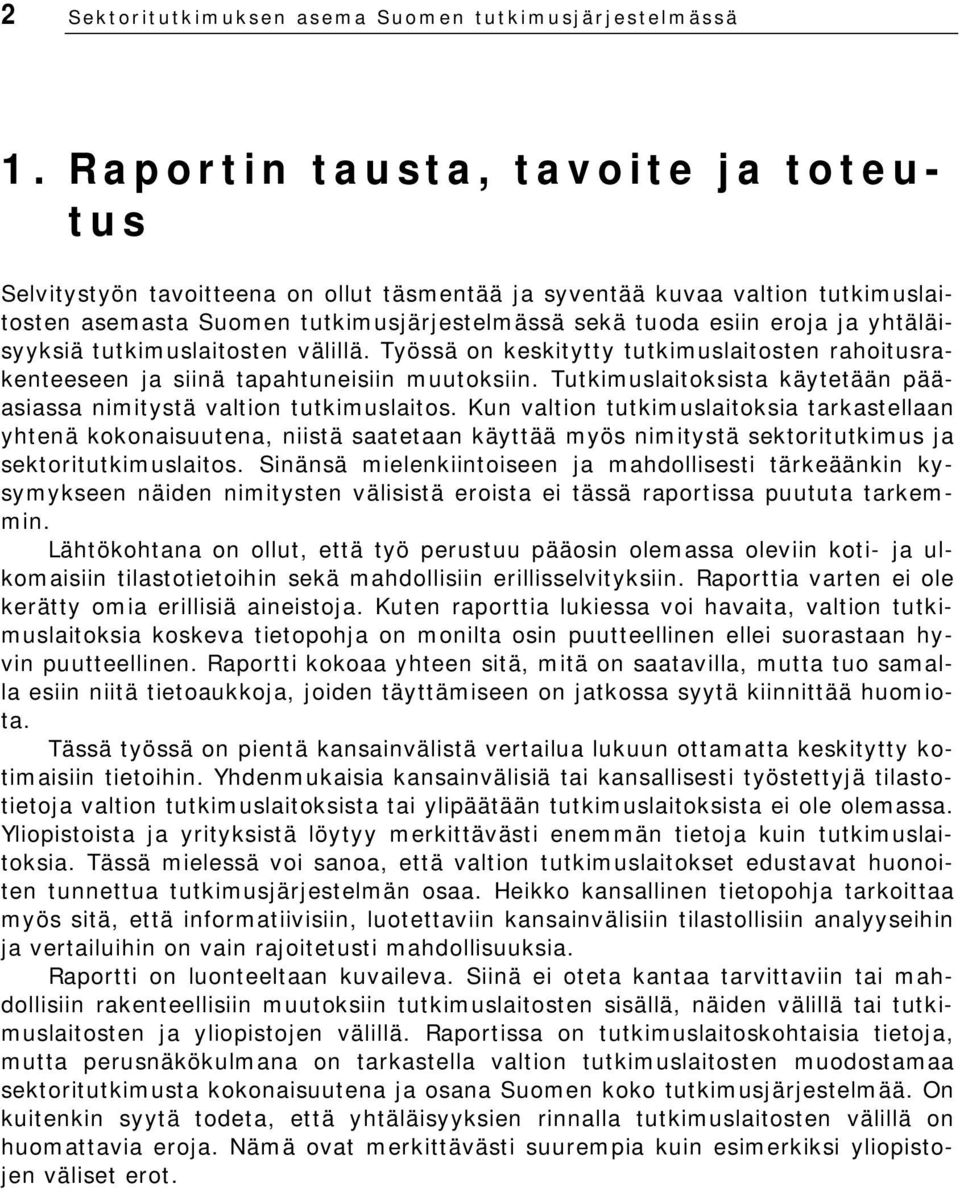 2 Sektoritutkimuksen asema Suomen tutkimusjärjestelmässä

1. Raportin tausta, tavoite ja toteutus

Selvitystyön tavoitteena on ollut täsmentää ja syventää kuvaa valtion tutkimuslaitosten asemasta Suomen tutkimusjärjestelmässä sekä tuoda esiin eroja ja yhtäläisyyksiä tutkimuslaitosten välillä. Työssä on keskitytty tutkimuslaitosten rahoitusrakenteeseen ja siinä tapahtuneisiin muutoksiin. Tutkimuslaitoksista käytetään pääasiassa nimitystä valtion tutkimuslaitos. Kun valtion tutkimuslaitoksia tarkastellaan yhtenä kokonaisuutena, niistä saatetaan käyttää myös nimitystä sektoritutkimus ja sektoritutkimuslaitos. Sinänsä mielenkiintoiseen ja mahdollisesti tärkeäänkin kysymykseen näiden nimitysten välisistä eroista ei tässä raportissa puututa tarkemmin.

Lähtökohtana on ollut, että työ perustuu pääosin olemassa oleviin koti- ja ulkomaisiin tilastotietoihin sekä mahdollisiin erillisselvityksiin. Raporttia varten ei ole kerätty omia erillisiä aineistoja. Kuten raporttia lukiessa voi havaita, valtion tutkimuslaitoksia koskeva tietopohja on monilta osin puutteellinen ellei suorastaan hyvin puutteellinen. Raportti kokoaa yhteen sitä, mitä on saatavilla, mutta tuo samalla esiin niitä tietoaukkoja, joiden täyttämiseen on jatkossa syytä kiinnittää huomiota.

Tässä työssä on pientä kansainvälistä vertailua lukuun ottamatta keskitytty kotimaisiin tietoihin. Yhdenmukaisia kansainvälisiä tai kansallisesti työstettyjä tilastotietoja valtion tutkimuslaitoksista tai ylipäätään tutkimuslaitoksista ei ole olemassa. Yliopistoista ja yrityksistä löytyy merkittävästi enemmän tietoja kuin tutkimuslaitoksia. Tässä mielessä voi sanoa, että valtion tutkimuslaitokset edustavat huonoiten tunnettua tutkimusjärjestelmän osaa. Heikko kansallinen tietopohja tarkoittaa myös sitä, että informatiivisiin, luotettaviin kansainvälisiin tilastollisiin analyyseihin ja vertailuihin on vain rajoitetusti mahdollisuuksia.

Raportti on luonteeltaan kuvaileva. Siinä ei oteta kantaa tarvittaviin tai mahdollisiin rakenteellisiin muutoksiin tutkimuslaitosten sisällä, näiden välillä tai tutkimuslaitosten ja yliopistojen välillä. Raportissa on tutkimuslaitoskohtaisia tietoja, mutta perusnäkökulmana on tarkastella valtion tutkimuslaitosten muodostamaa sektoritutkimusta kokonaisuutena ja osana Suomen koko tutkimusjärjestelmää. On kuitenkin syytä todeta, että yhtäläisyyksien rinnalla tutkimuslaitosten välillä on huomattavia eroja. Nämä ovat merkittävästi suurempia kuin esimerkiksi yliopistojen väliset erot.